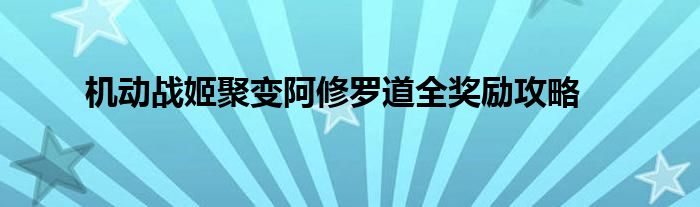 机动战姬聚变阿修罗道全奖励攻略